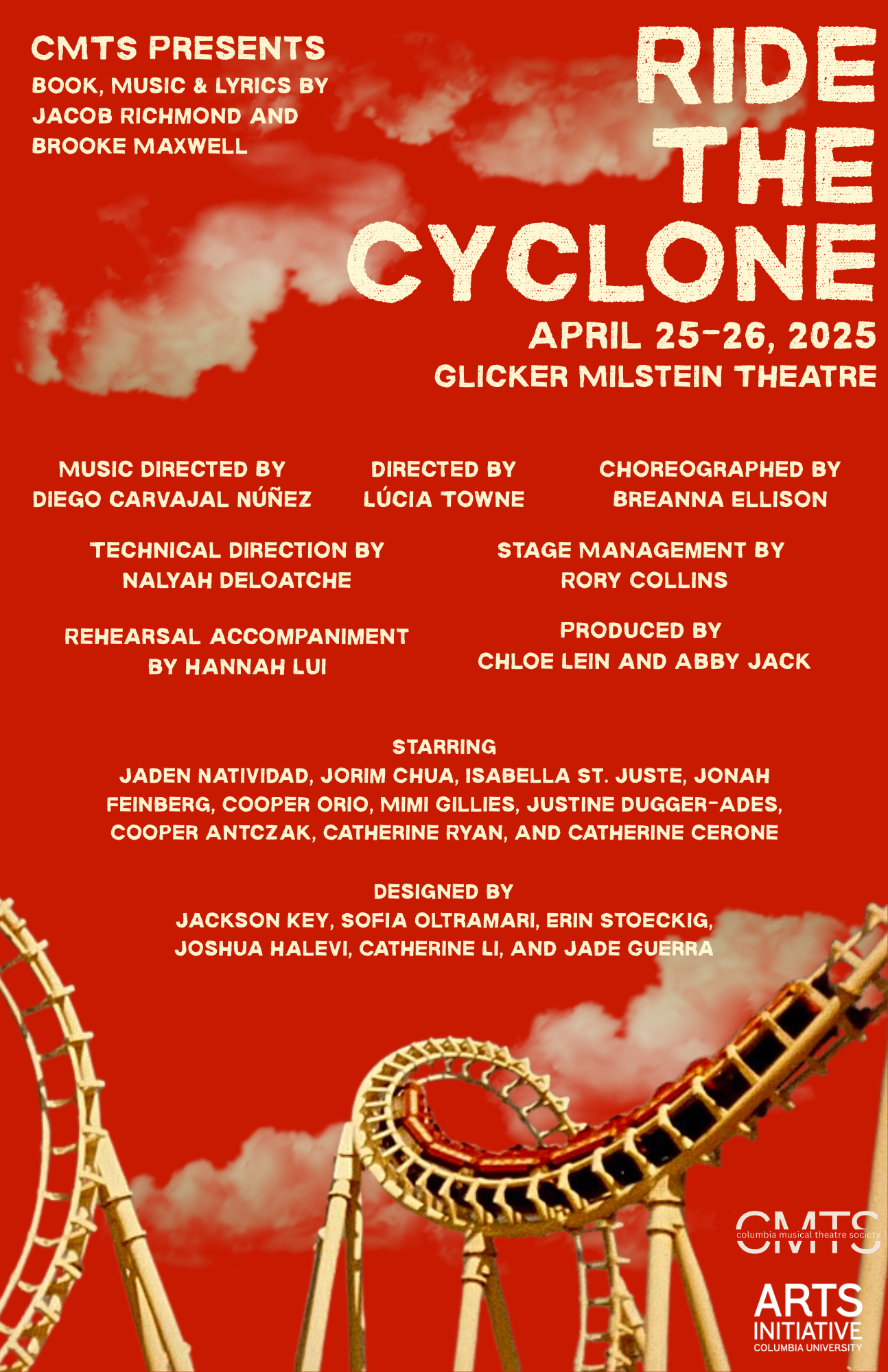 CMTS PRESENTS
BOOK, MUSIC & LYRICS BY JACOB RICHMOND AND BROOKE MAXWELL

RIDE THE CYCLONE

APRIL 25-26, 2025
GLICKER MILSTEIN THEATRE

MUSIC DIRECTED BY
DIEGO CARVAJAL NÚÑEZ

DIRECTED BY
LÚCIA TOWNE

CHOREOGRAPHED BY
BREANNA ELLISON

TECHNICAL DIRECTION BY
NALYAH DELOATCHE

STAGE MANAGEMENT BY
RORY COLLINS

REHEARSAL ACCOMPANIMENT BY HANNAH LUI

PRODUCED BY
CHLOE LEIN AND ABBY JACK

STARRING
JADEN NATIVIDAD, JORIM CHUA, ISABELLA ST. JUSTE, JONAH FEINBERG, COOPER ORIO, MIMI GILLIES, JUSTINE DUGGER-ADES, COOPER ANTCZAK, CATHERINE RYAN, AND CATHERINE CERONE

DESIGNED BY
JACKSON KEY, SOFIA OLTRAMARI, ERIN STOECKIG, JOSHUA HALEVI, CATHERINE LI, AND JADE GUERRA

CMTS
columbia musical theatre society

ARTS INITIATIVE
COLUMBIA UNIVERSITY